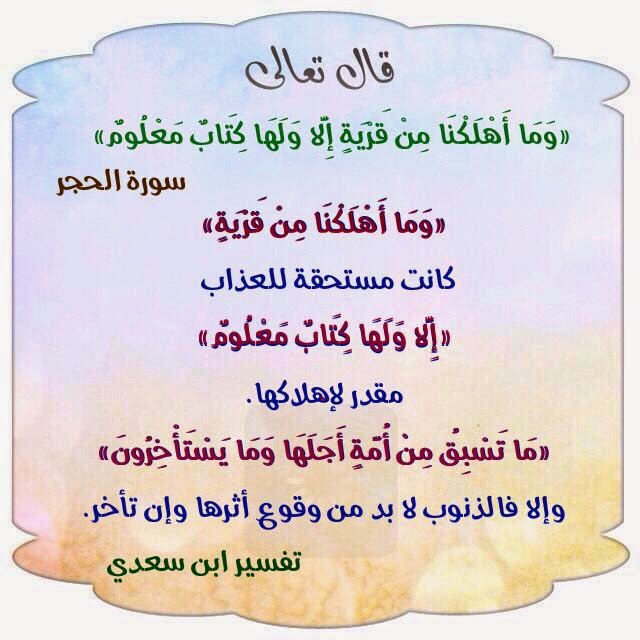 قال تعالى

«وَمَا أَهْلَكْنَا مِنْ قَرْيَةٍ إِلَّا وَلَهَا كِتَابٌ مَعْلُومٌ»

سورة الحجر

«وَمَا أَهْلَكْنَا مِنْ قَرْيَةٍ»

كانت مستحقة للعذاب

«إِلَّا وَلَهَا كِتَابٌ مَعْلُومٌ»

مقدر لإهلاكها.

«مَا تَسْبِقُ مِنْ أُمَّةٍ أَجَلَهَا وَمَا يَسْتَأْخِرُونَ»

وإلا فالذنوب لا بد من وقوع أثرها وإن تأخر.

تفسير ابن سعدي